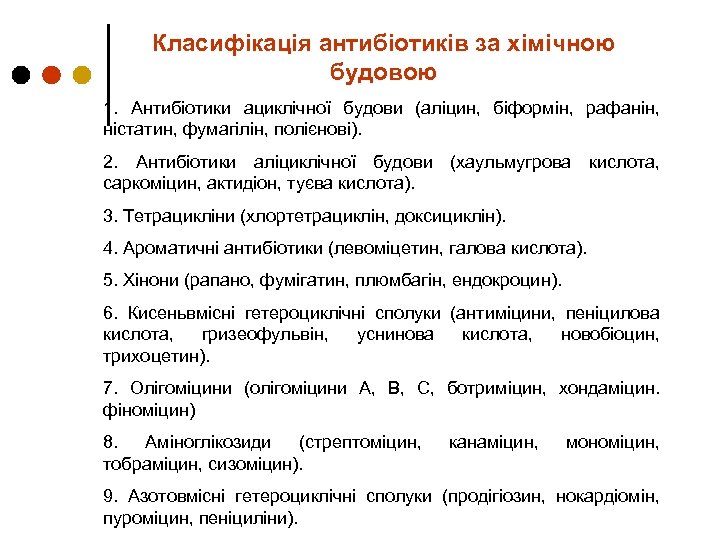 Класифікація антибіотиків за хімічною будовою

1. Антибіотики ациклічної будови (аліцин, біформін, рафанін, ністатин, фумагілін, полієнові).

2. Антибіотики аліциклічної будови (хаульмугрова кислота, саркоміцин, актидіон, туєва кислота).

3. Тетрацикліни (хлортетрациклін, доксициклін).

4. Ароматичні антибіотики (левоміцетин, галова кислота).

5. Хінони (рапано, фумігатин, плюмбагін, ендокроцин).

6. Кисеньвмісні гетероциклічні сполуки (антиміцини, пеніцилова кислота, гризеофульвін, уснинова кислота, новобіоцин, трихоцетин).

7. Олігоміцини (олігоміцини А, В, С, ботриміцин, хондаміцин. фіноміцин)

8. Аміноглікозиди (стрептоміцин, канаміцин, мономіцин, тобраміцин, сизоміцин).

9. Азотовмісні гетероциклічні сполуки (продігіозин, нокардіомін, пуроміцин, пеніциліни).